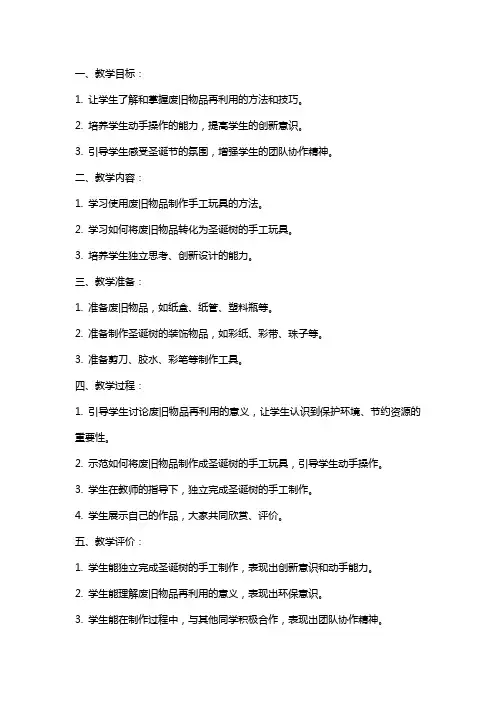 一、教学目标：

1. 让学生了解和掌握废旧物品再利用的方法和技巧。

2. 培养学生动手操作的能力，提高学生的创新意识。

3. 引导学生感受圣诞节的氛围，增强学生的团队协作精神。

二、教学内容：

1. 学习使用废旧物品制作手工玩具的方法。

2. 学习如何将废旧物品转化为圣诞树的手工玩具。

3. 培养学生独立思考、创新设计的能力。

三、教学准备：

1. 准备废旧物品，如纸盒、纸管、塑料瓶等。

2. 准备制作圣诞树的装饰物品，如彩纸、彩带、珠子等。

3. 准备剪刀、胶水、彩笔等制作工具。

四、教学过程：

1. 引导学生讨论废旧物品再利用的意义，让学生认识到保护环境、节约资源的重要性。

2. 示范如何将废旧物品制作成圣诞树的手工玩具，引导学生动手操作。

3. 学生在教师的指导下，独立完成圣诞树的手工制作。

4. 学生展示自己的作品，大家共同欣赏、评价。

五、教学评价：

1. 学生能独立完成圣诞树的手工制作，表现出创新意识和动手能力。

2. 学生能理解废旧物品再利用的意义，表现出环保意识。

3. 学生能在制作过程中，与其他同学积极合作，表现出团队协作精神。